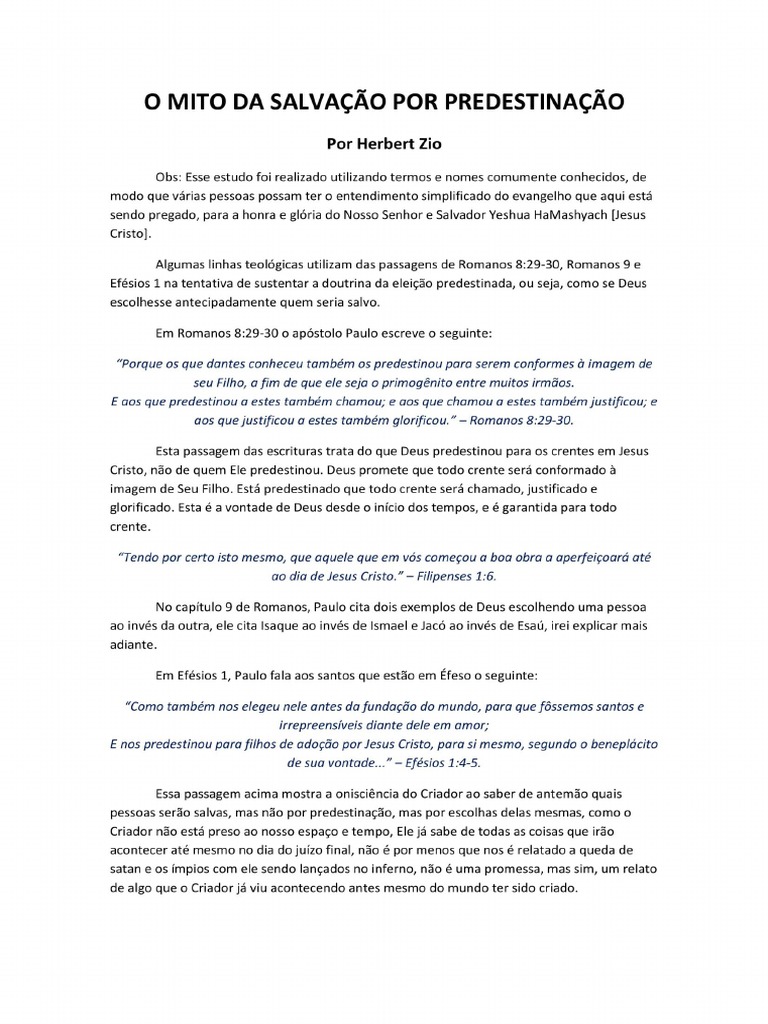 O MITO DA SALVAÇÃO POR PREDESTINAÇÃO

Por Herbert Zio

Obs: Esse estudo foi realizado utilizando termos e nomes comumente conhecidos, de modo que várias pessoas possam ter o entendimento simplificado do evangelho que aqui está sendo pregado, para a honra e glória do Nosso Senhor e Salvador Yeshua HaMashyach [Jesus Cristo].

Algumas linhas teológicas utilizam das passagens de Romanos 8:29-30, Romanos 9 e Efésios 1 na tentativa de sustentar a doutrina da eleição predestinada, ou seja, como se Deus escolhesse antecipadamente quem seria salvo.

Em Romanos 8:29-30 o apóstolo Paulo escreve o seguinte:

"Porque os que dantes conheceu também os predestinou para serem conformes à imagem de seu Filho, a fim de que ele seja o primogênito entre muitos irmãos.
E aos que predestinou a estes também chamou; e aos que chamou a estes também justificou; e aos que justificou a estes também glorificou." – Romanos 8:29-30.

Esta passagem das escrituras trata do que Deus predestinou para os crentes em Jesus Cristo, não de quem Ele predestinou. Deus promete que todo crente será conformado à imagem de Seu Filho. Está predestinado que todo crente será chamado, justificado e glorificado. Esta é a vontade de Deus desde o início dos tempos, e é garantida para todo crente.

"Tendo por certo isto mesmo, que aquele que em vós começou a boa obra a aperfeiçoará até ao dia de Jesus Cristo." – Filipenses 1:6.

No capítulo 9 de Romanos, Paulo cita dois exemplos de Deus escolhendo uma pessoa ao invés da outra, ele cita Isaque ao invés de Ismael e Jacó ao invés de Esaú, irei explicar mais adiante.

Em Efésios 1, Paulo fala aos santos que estão em Éfeso o seguinte:

"Como também nos elegeu nele antes da fundação do mundo, para que fôssemos santos e irrepreensíveis diante dele em amor;
E nos predestinou para filhos de adoção por Jesus Cristo, para si mesmo, segundo o beneplácito de sua vontade..." – Efésios 1:4-5.

Essa passagem acima mostra a onisciência do Criador ao saber de antemão quais pessoas serão salvas, mas não por predestinação, mas por escolhas delas mesmas, como o Criador não está preso ao nosso espaço e tempo, Ele já sabe de todas as coisas que irão acontecer até mesmo no dia do juízo final, não é por menos que nos é relatado a queda de satan e os ímpios com ele sendo lançados no inferno, não é uma promessa, mas sim, um relato de algo que o Criador já viu acontecendo antes mesmo do mundo ter sido criado.